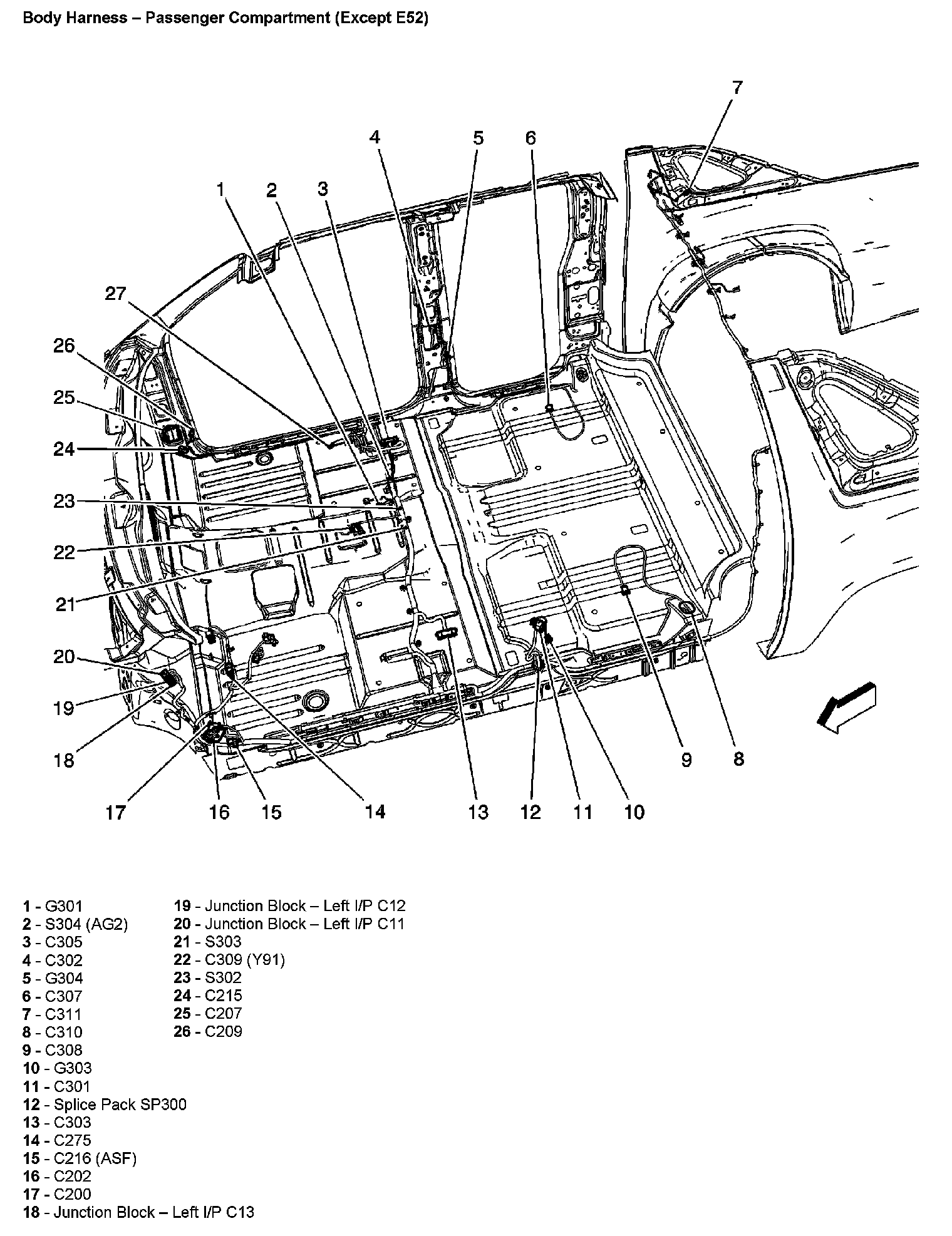 Body Harness – Passenger Compartment (Except E52)

7
4
5
6
1
2
3
27
26
25
24
23
22
21
20
19
18
17
16
15
14
13
12
11
10
9
8

1 - G301
2 - S304 (AG2)
3 - C305
4 - C302
5 - G304
6 - C307
7 - C311
8 - C310
9 - C308
10 - G303
11 - C301
12 - Splice Pack SP300
13 - C303
14 - C275
15 - C216 (ASF)
16 - C202
17 - C200
18 - Junction Block – Left I/P C13

19 - Junction Block – Left I/P C12
20 - Junction Block – Left I/P C11
21 - S303
22 - C309 (Y91)
23 - S302
24 - C215
25 - C207
26 - C209